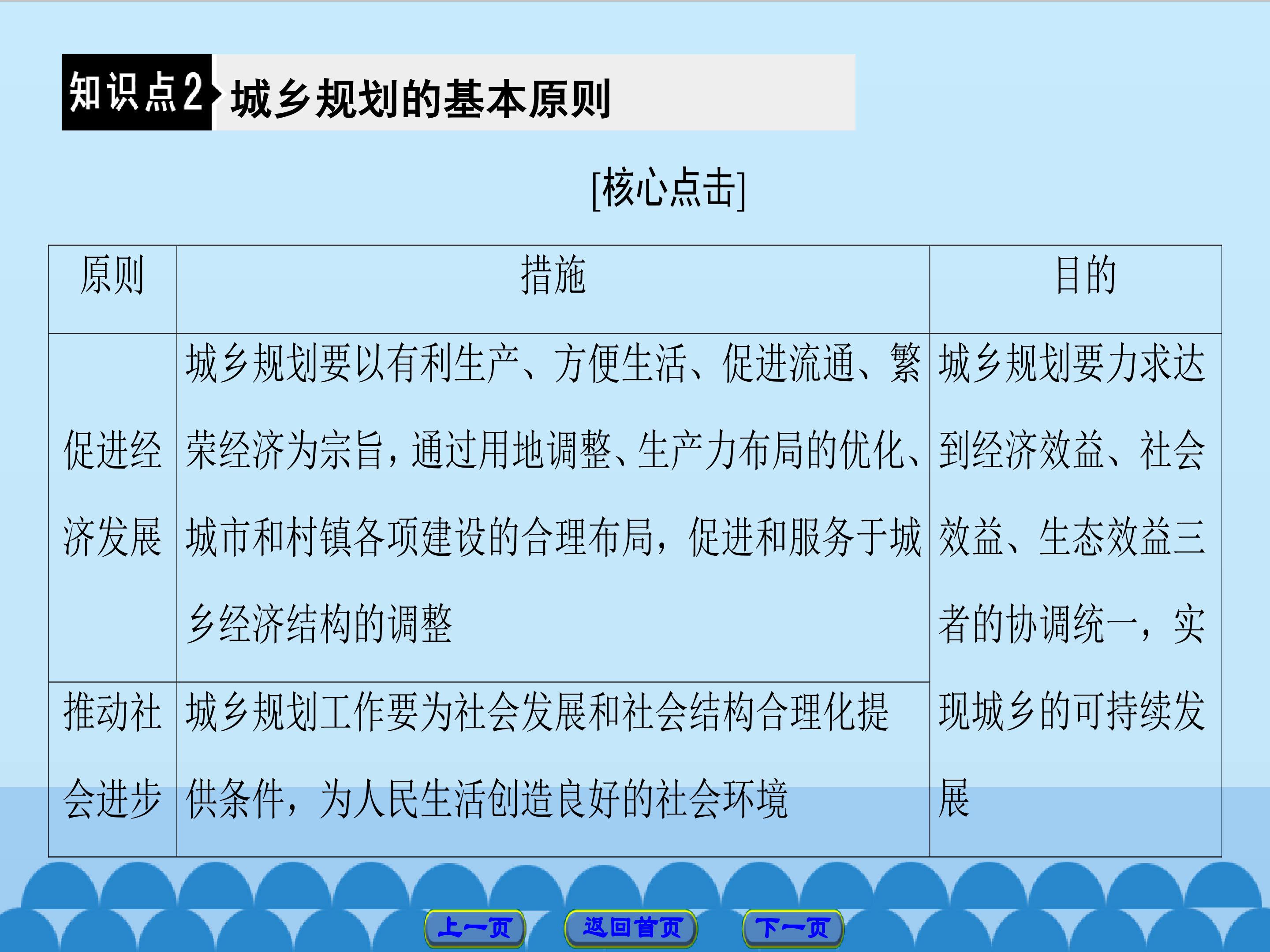 知识点2 城乡规划的基本原则

[核心点击]

| 原则 | 措施 | 目的 |
|---|---|---|
| 促进经济发展 | 城乡规划要以有利生产、方便生活、促进流通、繁荣经济为宗旨，通过用地调整、生产力布局的优化、城市和村镇各项建设的合理布局，促进和服务于城乡经济结构的调整 | 城乡规划要力求达到经济效益、社会效益、生态效益三者的协调统一，实现城乡的可持续发展 |
| 推动社会进步 | 城乡规划工作要为社会发展和社会结构合理化提供条件，为人民生活创造良好的社会环境 | |

上一页 返回首页 下一页